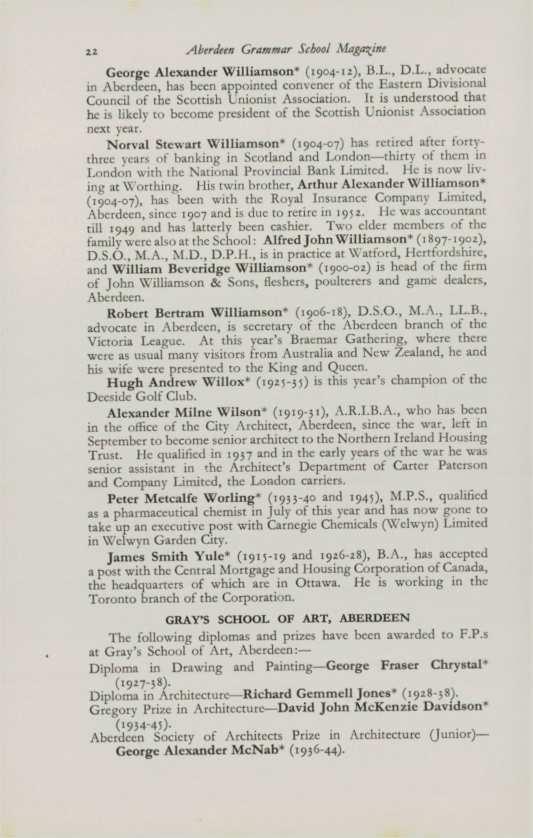 22 Aberdeen Grammar School Magazine

George Alexander Williamson* (1904-12), B.L., D.L., advocate in Aberdeen, has been appointed convener of the Eastern Divisional Council of the Scottish Unionist Association. It is understood that he is likely to become president of the Scottish Unionist Association next year.

Norval Stewart Williamson* (1904-07) has retired after forty-three years of banking in Scotland and London—thirty of them in London with the National Provincial Bank Limited. He is now living at Worthing. His twin brother, Arthur Alexander Williamson* (1904-07), has been with the Royal Insurance Company Limited, Aberdeen, since 1907 and is due to retire in 1952. He was accountant till 1949 and has latterly been cashier. Two elder members of the family were also at the School: Alfred John Williamson* (1897-1902), D.S.O., M.A., M.D., D.P.H., is in practice at Watford, Hertfordshire, and William Beveridge Williamson* (1900-02) is head of the firm of John Williamson & Sons, fleshers, poulterers and game dealers, Aberdeen.

Robert Bertram Williamson* (1906-18), D.S.O., M.A., LL.B., advocate in Aberdeen, is secretary of the Aberdeen branch of the Victoria League. At this year's Braemar Gathering, where there were as usual many visitors from Australia and New Zealand, he and his wife were presented to the King and Queen.

Hugh Andrew Willox* (1925-35) is this year's champion of the Deeside Golf Club.

Alexander Milne Wilson* (1919-31), A.R.I.B.A., who has been in the office of the City Architect, Aberdeen, since the war, left in September to become senior architect to the Northern Ireland Housing Trust. He qualified in 1937 and in the early years of the war he was senior assistant in the Architect's Department of Carter Paterson and Company Limited, the London carriers.

Peter Metcalfe Worling* (1933-40 and 1945), M.P.S., qualified as a pharmaceutical chemist in July of this year and has now gone to take up an executive post with Carnegie Chemicals (Welwyn) Limited in Welwyn Garden City.

James Smith Yule* (1915-19 and 1926-28), B.A., has accepted a post with the Central Mortgage and Housing Corporation of Canada, the headquarters of which are in Ottawa. He is working in the Toronto branch of the Corporation.

GRAY'S SCHOOL OF ART, ABERDEEN

The following diplomas and prizes have been awarded to F.P.s at Gray's School of Art, Aberdeen:—

Diploma in Drawing and Painting—George Fraser Chrystal* (1927-38).

Diploma in Architecture—Richard Gemmell Jones* (1928-38).

Gregory Prize in Architecture—David John McKenzie Davidson* (1934-45).

Aberdeen Society of Architects Prize in Architecture (Junior)—George Alexander McNab* (1936-44).